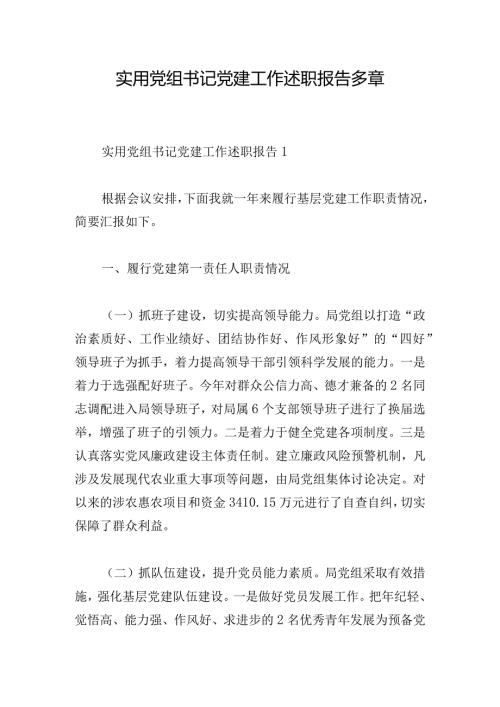 实用党组书记党建工作述职报告多章

实用党组书记党建工作述职报告 1

根据会议安排，下面我就一年来履行基层党建工作职责情况，简要汇报如下。

一、履行党建第一责任人职责情况

（一）抓班子建设，切实提高领导能力。局党组以打造“政治素质好、工作业绩好、团结协作好、作风形象好”的“四好”领导班子为抓手，着力提高领导干部引领科学发展的能力。一是着力于选强配好班子。今年对群众公信力高、德才兼备的 2 名同志调配进入局领导班子，对局属 6 个支部领导班子进行了换届选举，增强了班子的引领力。二是着力于健全党建各项制度。三是认真落实党风廉政建设主体责任制。建立廉政风险预警机制，凡涉及发展现代农业重大事项等问题，由局党组集体讨论决定。对以来的涉农惠农项目和资金 3410.15 万元进行了自查自纠，切实保障了群众利益。

（二）抓队伍建设，提升党员能力素质。局党组采取有效措施，强化基层党建队伍建设。一是做好党员发展工作。把年纪轻、觉悟高、能力强、作风好、求进步的 2 名优秀青年发展为预备党